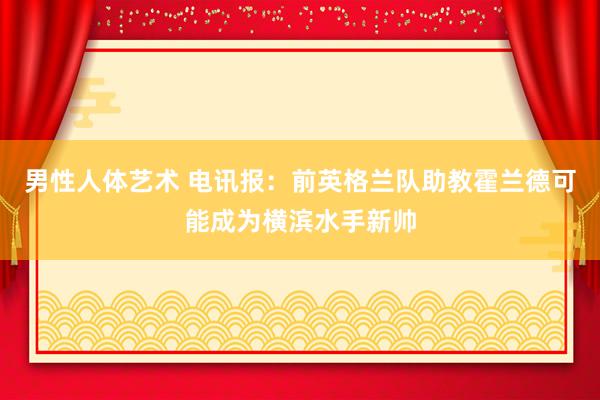 男性人体艺术 电讯报：前英格兰队助教霍兰德可能成为横滨水手新帅